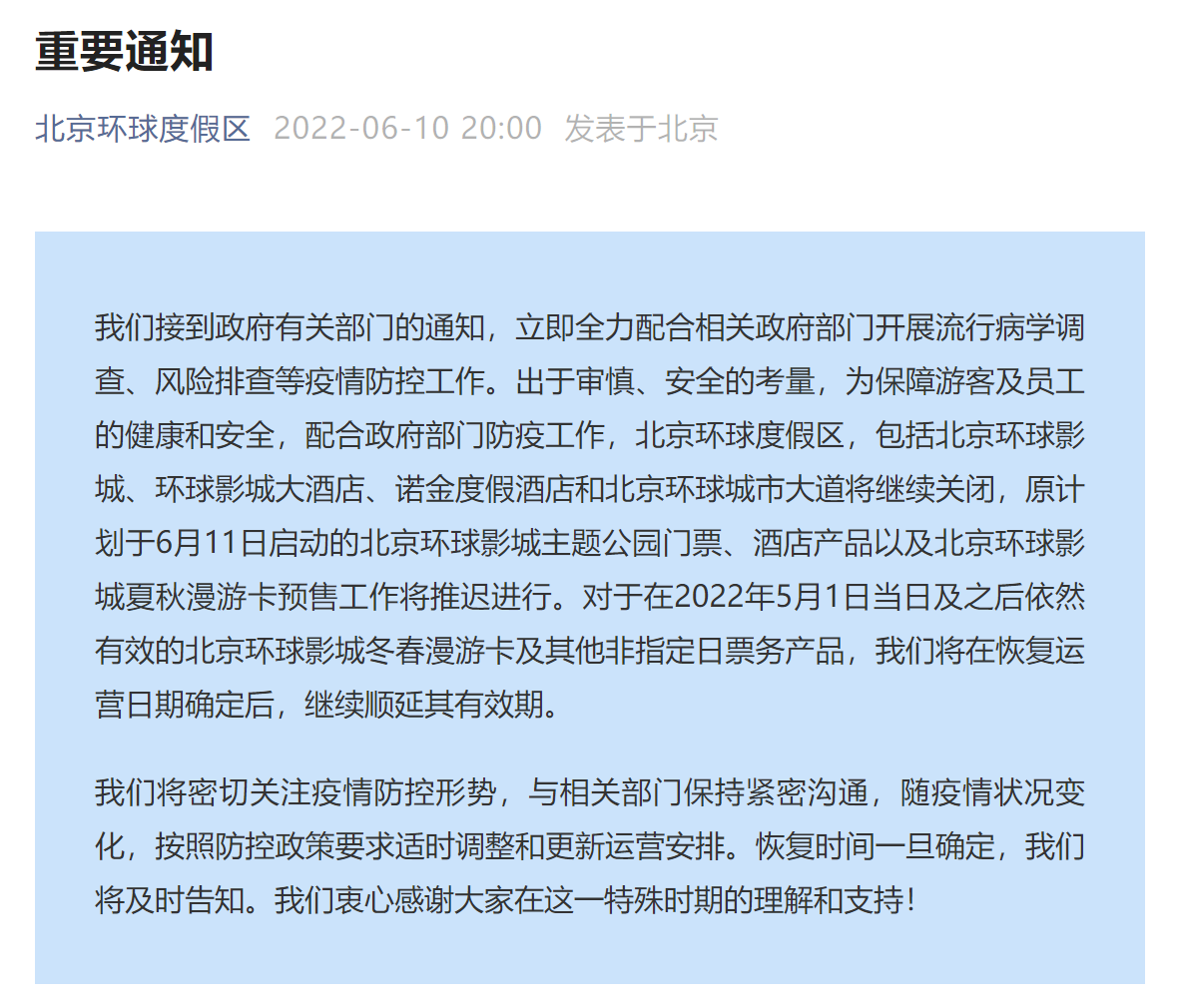 重要通知

北京环球度假区 2022-06-10 20:00 发表于北京

我们接到政府有关部门的通知，立即全力配合相关政府部门开展流行病学调查、风险排查等疫情防控工作。出于审慎、安全的考量，为保障游客及员工的健康和安全，配合政府部门防疫工作，北京环球度假区，包括北京环球影城、环球影城大酒店、诺金度假酒店和北京环球城市大道将继续关闭，原计划于6月11日启动的北京环球影城主题公园门票、酒店产品以及北京环球影城夏秋漫游卡预售工作将推迟进行。对于在2022年5月1日当日及之后依然有效的北京环球影城冬春漫游卡及其他非指定日票务产品，我们将在恢复运营日期确定后，继续顺延其有效期。

我们将密切关注疫情防控形势，与相关部门保持紧密沟通，随疫情状况变化，按照防控政策要求适时调整和更新运营安排。恢复时间一旦确定，我们将及时告知。我们衷心感谢大家在这一特殊时期的理解和支持！